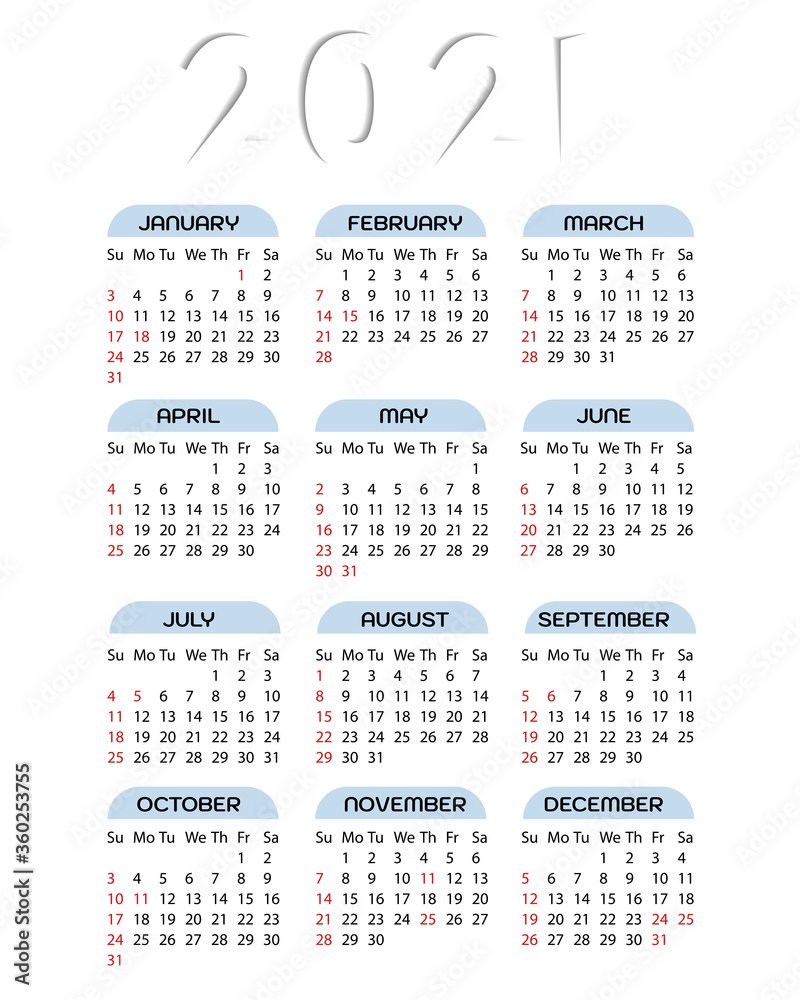 2021

JANUARY

| Su | Mo | Tu | We | Th | Fr | Sa |
|---|---|---|---|---|---|---|
| | | | | | 1 | 2 |
| 3 | 4 | 5 | 6 | 7 | 8 | 9 |
| 10 | 11 | 12 | 13 | 14 | 15 | 16 |
| 17 | 18 | 19 | 20 | 21 | 22 | 23 |
| 24 | 25 | 26 | 27 | 28 | 29 | 30 |
| 31 | | | | | | |

FEBRUARY

| Su | Mo | Tu | We | Th | Fr | Sa |
|---|---|---|---|---|---|---|
| | 1 | 2 | 3 | 4 | 5 | 6 |
| 7 | 8 | 9 | 10 | 11 | 12 | 13 |
| 14 | 15 | 16 | 17 | 18 | 19 | 20 |
| 21 | 22 | 23 | 24 | 25 | 26 | 27 |
| 28 | | | | | | |

MARCH

| Su | Mo | Tu | We | Th | Fr | Sa |
|---|---|---|---|---|---|---|
| | 1 | 2 | 3 | 4 | 5 | 6 |
| 7 | 8 | 9 | 10 | 11 | 12 | 13 |
| 14 | 15 | 16 | 17 | 18 | 19 | 20 |
| 21 | 22 | 23 | 24 | 25 | 26 | 27 |
| 28 | 29 | 30 | 31 | | | |

APRIL

| Su | Mo | Tu | We | Th | Fr | Sa |
|---|---|---|---|---|---|---|
| | | | | 1 | 2 | 3 |
| 4 | 5 | 6 | 7 | 8 | 9 | 10 |
| 11 | 12 | 13 | 14 | 15 | 16 | 17 |
| 18 | 19 | 20 | 21 | 22 | 23 | 24 |
| 25 | 26 | 27 | 28 | 29 | 30 | |

MAY

| Su | Mo | Tu | We | Th | Fr | Sa |
|---|---|---|---|---|---|---|
| | | | | | | 1 |
| 2 | 3 | 4 | 5 | 6 | 7 | 8 |
| 9 | 10 | 11 | 12 | 13 | 14 | 15 |
| 16 | 17 | 18 | 19 | 20 | 21 | 22 |
| 23 | 24 | 25 | 26 | 27 | 28 | 29 |
| 30 | 31 | | | | | |

JUNE

| Su | Mo | Tu | We | Th | Fr | Sa |
|---|---|---|---|---|---|---|
| | | 1 | 2 | 3 | 4 | 5 |
| 6 | 7 | 8 | 9 | 10 | 11 | 12 |
| 13 | 14 | 15 | 16 | 17 | 18 | 19 |
| 20 | 21 | 22 | 23 | 24 | 25 | 26 |
| 27 | 28 | 29 | 30 | | | |

JULY

| Su | Mo | Tu | We | Th | Fr | Sa |
|---|---|---|---|---|---|---|
| | | | | 1 | 2 | 3 |
| 4 | 5 | 6 | 7 | 8 | 9 | 10 |
| 11 | 12 | 13 | 14 | 15 | 16 | 17 |
| 18 | 19 | 20 | 21 | 22 | 23 | 24 |
| 25 | 26 | 27 | 28 | 29 | 30 | 31 |

AUGUST

| Su | Mo | Tu | We | Th | Fr | Sa |
|---|---|---|---|---|---|---|
| 1 | 2 | 3 | 4 | 5 | 6 | 7 |
| 8 | 9 | 10 | 11 | 12 | 13 | 14 |
| 15 | 16 | 17 | 18 | 19 | 20 | 21 |
| 22 | 23 | 24 | 25 | 26 | 27 | 28 |
| 29 | 30 | 31 | | | | |

SEPTEMBER

| Su | Mo | Tu | We | Th | Fr | Sa |
|---|---|---|---|---|---|---|
| | | | 1 | 2 | 3 | 4 |
| 5 | 6 | 7 | 8 | 9 | 10 | 11 |
| 12 | 13 | 14 | 15 | 16 | 17 | 18 |
| 19 | 20 | 21 | 22 | 23 | 24 | 25 |
| 26 | 27 | 28 | 29 | 30 | | |

OCTOBER

| Su | Mo | Tu | We | Th | Fr | Sa |
|---|---|---|---|---|---|---|
| | | | | | 1 | 2 |
| 3 | 4 | 5 | 6 | 7 | 8 | 9 |
| 10 | 11 | 12 | 13 | 14 | 15 | 16 |
| 17 | 18 | 19 | 20 | 21 | 22 | 23 |
| 24 | 25 | 26 | 27 | 28 | 29 | 30 |
| 31 | | | | | | |

NOVEMBER

| Su | Mo | Tu | We | Th | Fr | Sa |
|---|---|---|---|---|---|---|
| | 1 | 2 | 3 | 4 | 5 | 6 |
| 7 | 8 | 9 | 10 | 11 | 12 | 13 |
| 14 | 15 | 16 | 17 | 18 | 19 | 20 |
| 21 | 22 | 23 | 24 | 25 | 26 | 27 |
| 28 | 29 | 30 | | | | |

DECEMBER

| Su | Mo | Tu | We | Th | Fr | Sa |
|---|---|---|---|---|---|---|
| | | | 1 | 2 | 3 | 4 |
| 5 | 6 | 7 | 8 | 9 | 10 | 11 |
| 12 | 13 | 14 | 15 | 16 | 17 | 18 |
| 19 | 20 | 21 | 22 | 23 | 24 | 25 |
| 26 | 27 | 28 | 29 | 30 | 31 | |

Adobe Stock | #360253755